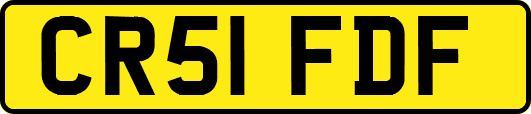 CR51 FDF